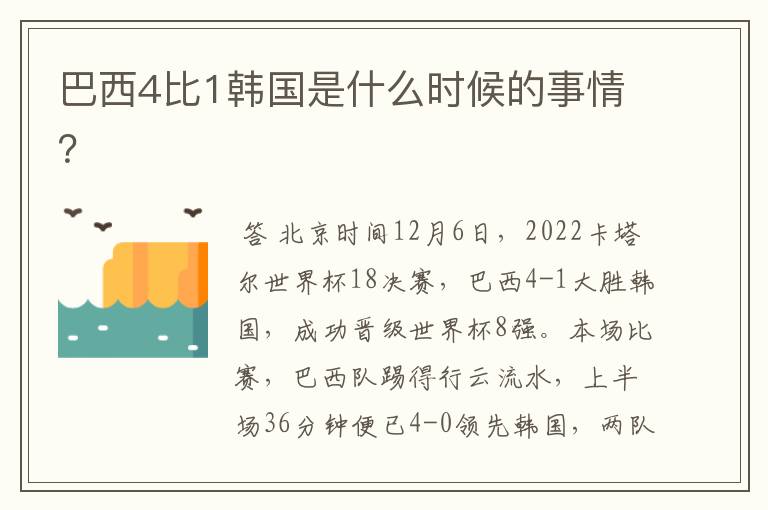 巴西4比1韩国是什么时候的事情？

答 北京时间12月6日，2022卡塔尔世界杯18决赛，巴西4-1大胜韩国，成功晋级世界杯8强。本场比赛，巴西队踢得行云流水，上半场36分钟便已4-0领先韩国，两队